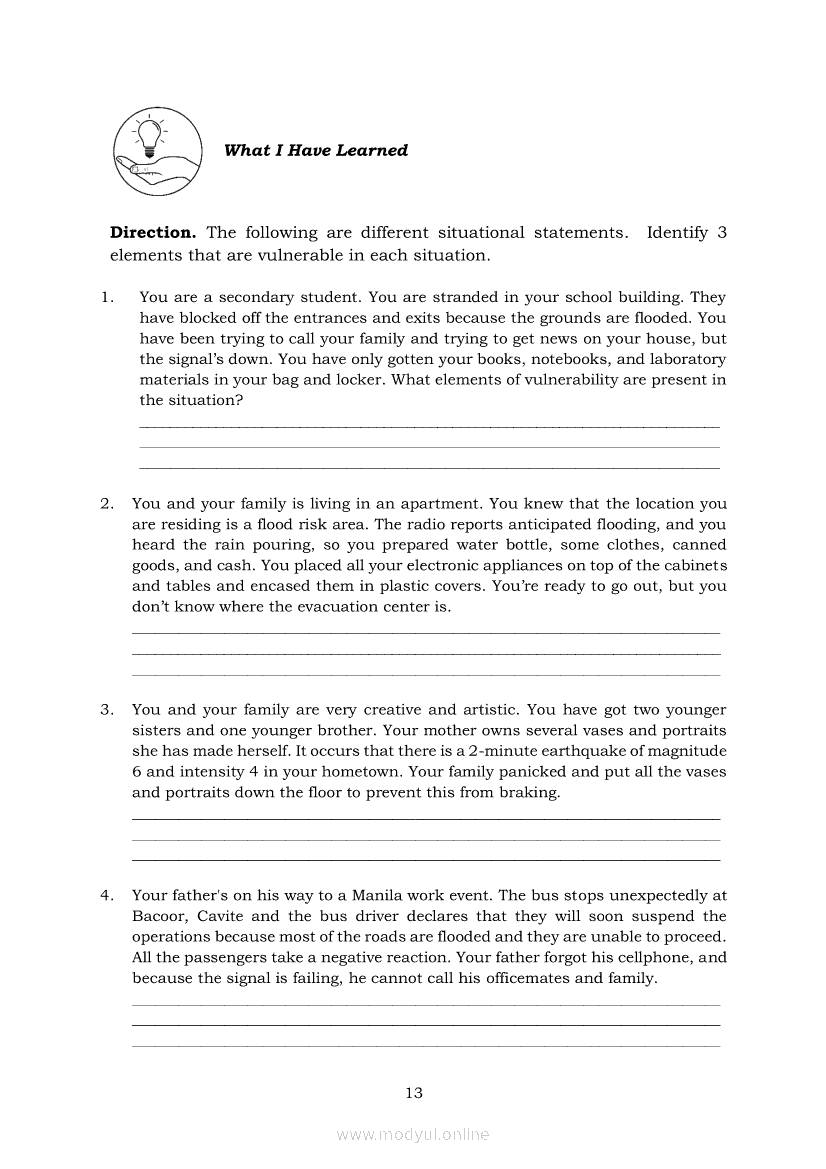 What I Have Learned

**Direction.** The following are different situational statements. Identify 3 elements that are vulnerable in each situation.

1. You are a secondary student. You are stranded in your school building. They have blocked off the entrances and exits because the grounds are flooded. You have been trying to call your family and trying to get news on your house, but the signal's down. You have only gotten your books, notebooks, and laboratory materials in your bag and locker. What elements of vulnerability are present in the situation?

2. You and your family is living in an apartment. You knew that the location you are residing is a flood risk area. The radio reports anticipated flooding, and you heard the rain pouring, so you prepared water bottle, some clothes, canned goods, and cash. You placed all your electronic appliances on top of the cabinets and tables and encased them in plastic covers. You're ready to go out, but you don't know where the evacuation center is.

3. You and your family are very creative and artistic. You have got two younger sisters and one younger brother. Your mother owns several vases and portraits she has made herself. It occurs that there is a 2-minute earthquake of magnitude 6 and intensity 4 in your hometown. Your family panicked and put all the vases and portraits down the floor to prevent this from braking.

4. Your father's on his way to a Manila work event. The bus stops unexpectedly at Bacoor, Cavite and the bus driver declares that they will soon suspend the operations because most of the roads are flooded and they are unable to proceed. All the passengers take a negative reaction. Your father forgot his cellphone, and because the signal is failing, he cannot call his officemates and family.

13

www.modyul.online